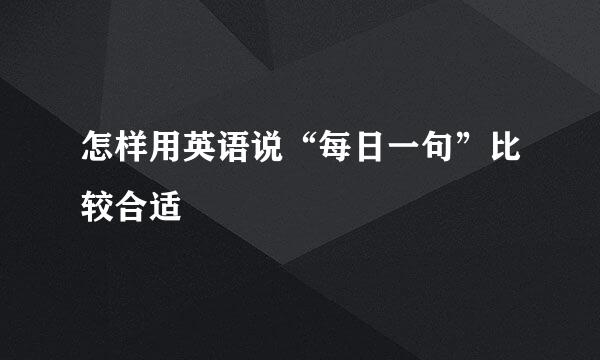 怎样用英语说“每日一句”比较合适